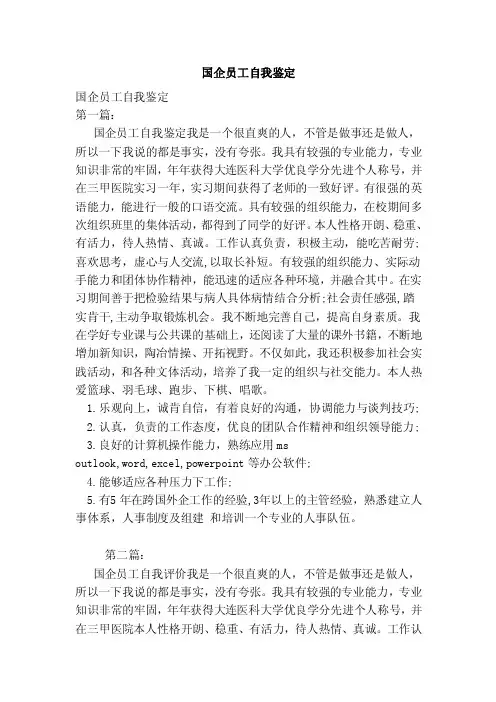 国企员工自我鉴定

国企员工自我鉴定
第一篇：

国企员工自我鉴定我是一个很直爽的人，不管是做事还是做人，所以一下我说的都是事实，没有夸张。我具有较强的专业能力，专业知识非常的牢固，年年获得大连医科大学优良学分先进个人称号，并在三甲医院实习一年，实习期间获得了老师的一致好评。有很强的英语能力，能进行一般的口语交流。具有较强的组织能力，在校期间多次组织班里的集体活动，都得到了同学的好评。本人性格开朗、稳重、有活力，待人热情、真诚。工作认真负责，积极主动，能吃苦耐劳；喜欢思考，虚心与人交流,以取长补短。有较强的组织能力、实际动手能力和团体协作精神，能迅速的适应各种环境，并融合其中。在实习期间善于把检验结果与病人具体病情结合分析;社会责任感强,踏实肯干,主动争取锻炼机会。我不断地完善自己，提高自身素质。我在学好专业课与公共课的基础上，还阅读了大量的课外书籍，不断地增加新知识，陶冶情操、开拓视野。不仅如此，我还积极参加社会实践活动，和各种文体活动，培养了我一定的组织与社交能力。本人热爱篮球、羽毛球、跑步、下棋、唱歌。

1.乐观向上，诚肯自信，有着良好的沟通，协调能力与谈判技巧;
2.认真，负责的工作态度，优良的团队合作精神和组织领导能力;
3.良好的计算机操作能力，熟练应用 ms outlook,word,excel,powerpoint 等办公软件;
4.能够适应各种压力下工作;
5.有5 年在跨国外企工作的经验,3年以上的主管经验，熟悉建立人事体系，人事制度及组建 和培训一个专业的人事队伍。

第二篇：

国企员工自我评价我是一个很直爽的人，不管是做事还是做人，所以一下我说的都是事实，没有夸张。我具有较强的专业能力，专业知识非常的牢固，年年获得大连医科大学优良学分先进个人称号，并在三甲医院本人性格开朗、稳重、有活力，待人热情、真诚。工作认